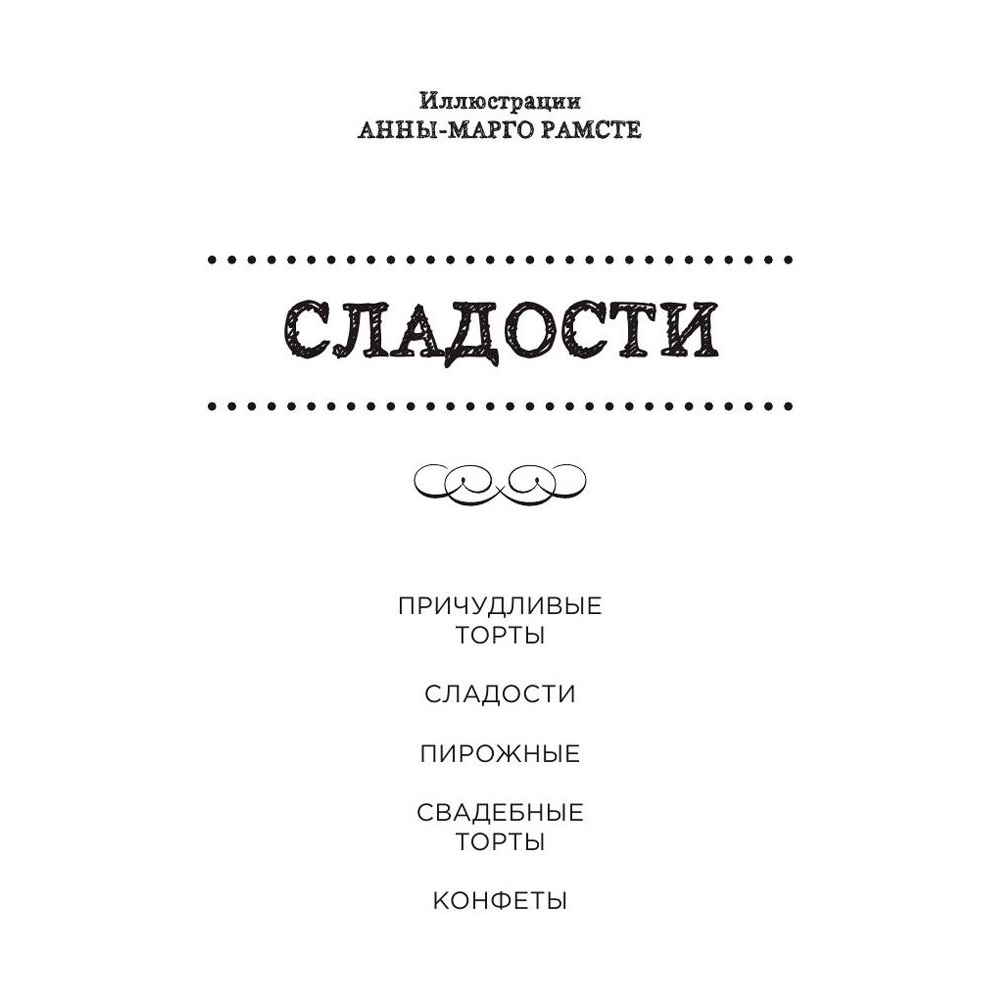 Иллюстрации
АННЫ-МАРГО РАМСТЕ

СЛАДОСТИ

ПРИЧУДЛИВЫЕ ТОРТЫ

СЛАДОСТИ

ПИРОЖНЫЕ

СВАДЕБНЫЕ ТОРТЫ

КОНФЕТЫ